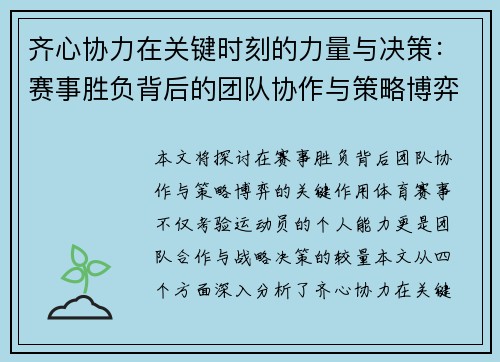 齐心协力在关键时刻的力量与决策：赛事胜负背后的团队协作与策略博弈

本文将探讨在赛事胜负背后团队协作与策略博弈的关键作用体育赛事不仅考验运动员的个人能力更是团队合作与战略决策的较量本文从四个方面深入分析了齐心协力在关键